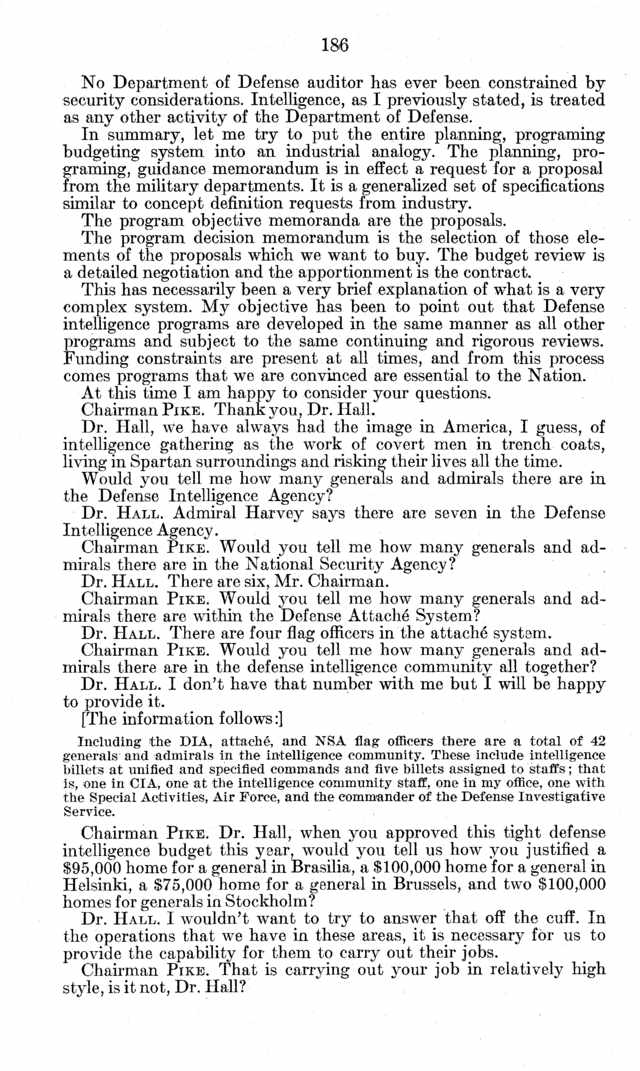 186

No Department of Defense auditor has ever been constrained by security considerations. Intelligence, as I previously stated, is treated as any other activity of the Department of Defense.

In summary, let me try to put the entire planning, programing budgeting system into an industrial analogy. The planning, programing, guidance memorandum is in effect a request for a proposal from the military departments. It is a generalized set of specifications similar to concept definition requests from industry.

The program objective memoranda are the proposals.

The program decision memorandum is the selection of those elements of the proposals which we want to buy. The budget review is a detailed negotiation and the apportionment is the contract.

This has necessarily been a very brief explanation of what is a very complex system. My objective has been to point out that Defense intelligence programs are developed in the same manner as all other programs and subject to the same continuing and rigorous reviews. Funding constraints are present at all times, and from this process comes programs that we are convinced are essential to the Nation.

At this time I am happy to consider your questions.

Chairman PIKE. Thank you, Dr. Hall.

Dr. Hall, we have always had the image in America, I guess, of intelligence gathering as the work of covert men in trench coats, living in Spartan surroundings and risking their lives all the time.

Would you tell me how many generals and admirals there are in the Defense Intelligence Agency?

Dr. HALL. Admiral Harvey says there are seven in the Defense Intelligence Agency.

Chairman PIKE. Would you tell me how many generals and admirals there are in the National Security Agency?

Dr. HALL. There are six, Mr. Chairman.

Chairman PIKE. Would you tell me how many generals and admirals there are within the Defense Attaché System?

Dr. HALL. There are four flag officers in the attaché system.

Chairman PIKE. Would you tell me how many generals and admirals there are in the defense intelligence community all together?

Dr. HALL. I don't have that number with me but I will be happy to provide it.

[The information follows:]

Including the DIA, attaché, and NSA flag officers there are a total of 42 generals and admirals in the intelligence community. These include intelligence billets at unified and specified commands and five billets assigned to staffs; that is, one in CIA, one at the intelligence community staff, one in my office, one with the Special Activities, Air Force, and the commander of the Defense Investigative Service.

Chairman PIKE. Dr. Hall, when you approved this tight defense intelligence budget this year, would you tell us how you justified a $95,000 home for a general in Brasilia, a $100,000 home for a general in Helsinki, a $75,000 home for a general in Brussels, and two $100,000 homes for generals in Stockholm?

Dr. HALL. I wouldn't want to try to answer that off the cuff. In the operations that we have in these areas, it is necessary for us to provide the capability for them to carry out their jobs.

Chairman PIKE. That is carrying out your job in relatively high style, is it not, Dr. Hall?